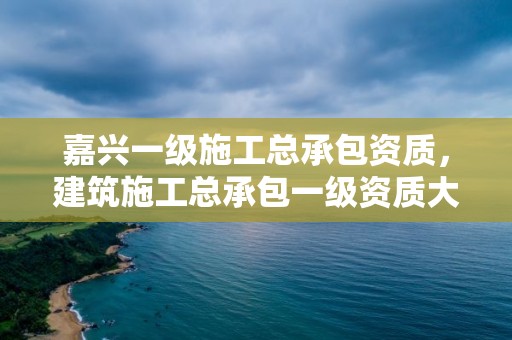 嘉兴一级施工总承包资质，建筑施工总承包一级资质大